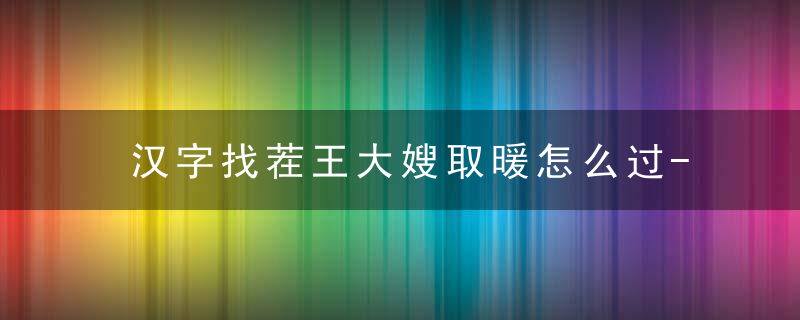 汉字找茬王大嫂取暖怎么过-